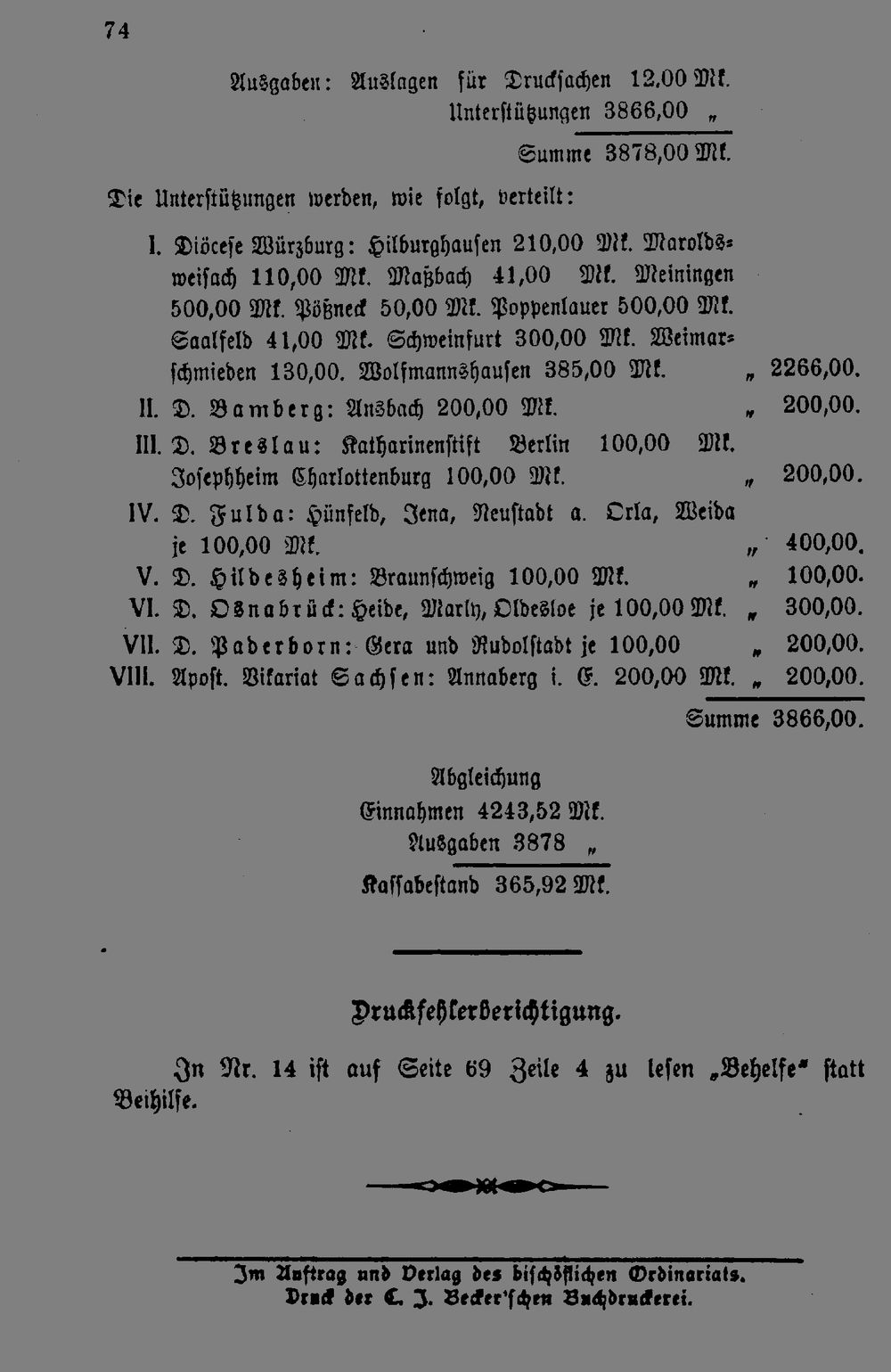 74

Ausgaben: Auslagen für Drucksachen 12,00 Mk.
Unterstützungen 3866,00 „

Summe 3878,00 Mk.

Die Unterstützungen werden, wie folgt, verteilt:

I. Diöcese Würzburg: Hilburghausen 210,00 Mk. Maroldsweisach 110,00 Mk. Maßbach 41,00 Mk. Meiningen 500,00 Mk. Pößneck 50,00 Mk. Poppenlauer 500,00 Mk. Saalfeld 41,00 Mk. Schweinfurt 300,00 Mk. Weimarschmieden 130,00. Wolfmannshausen 385,00 Mk. „ 2266,00.

II. D. Bamberg: Ansbach 200,00 Mk. „ 200,00.

III. D. Breslau: Katharinenstift Berlin 100,00 Mk. Josephheim Charlottenburg 100,00 Mk. „ 200,00.

IV. D. Fulda: Hünfeld, Jena, Neustadt a. Orla, Weida je 100,00 Mk. „ 400,00.

V. D. Hildesheim: Braunschweig 100,00 Mk. „ 100,00.

VI. D. Osnabrück: Heide, Marly, Oldesloe je 100,00 Mk. „ 300,00.

VII. D. Paderborn: Gera und Rudolstadt je 100,00 „ 200,00.

VIII. Apost. Vikariat Sachsen: Annaberg i. E. 200,00 Mk. „ 200,00.

Summe 3866,00.

Abgleichung
Einnahmen 4243,52 Mk.
Ausgaben 3878 „
Kassabestand 365,92 Mk.

Druckfehlerberichtigung.

In Nr. 14 ist auf Seite 69 Zeile 4 zu lesen „Behelfe" statt Beihilfe.

Im Auftrag und Verlag des bischöflichen Ordinariats.
Druck der C. J. Becker'schen Buchdruckerei.